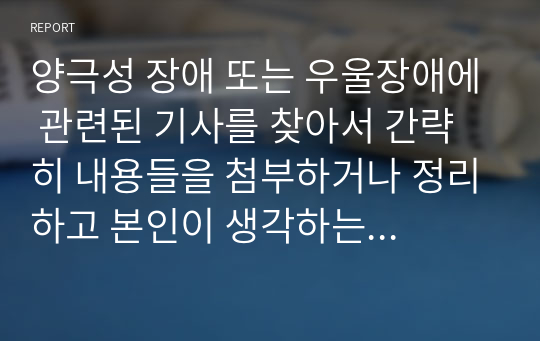 REPORT

양극성 장애 또는 우울장애에 관련된 기사를 찾아서 간략히 내용들을 첨부하거나 정리하고 본인이 생각하는…